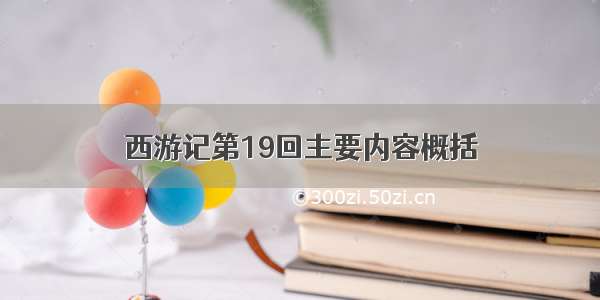 西游记第19回主要内容概括

© 300zi.50zi.cn